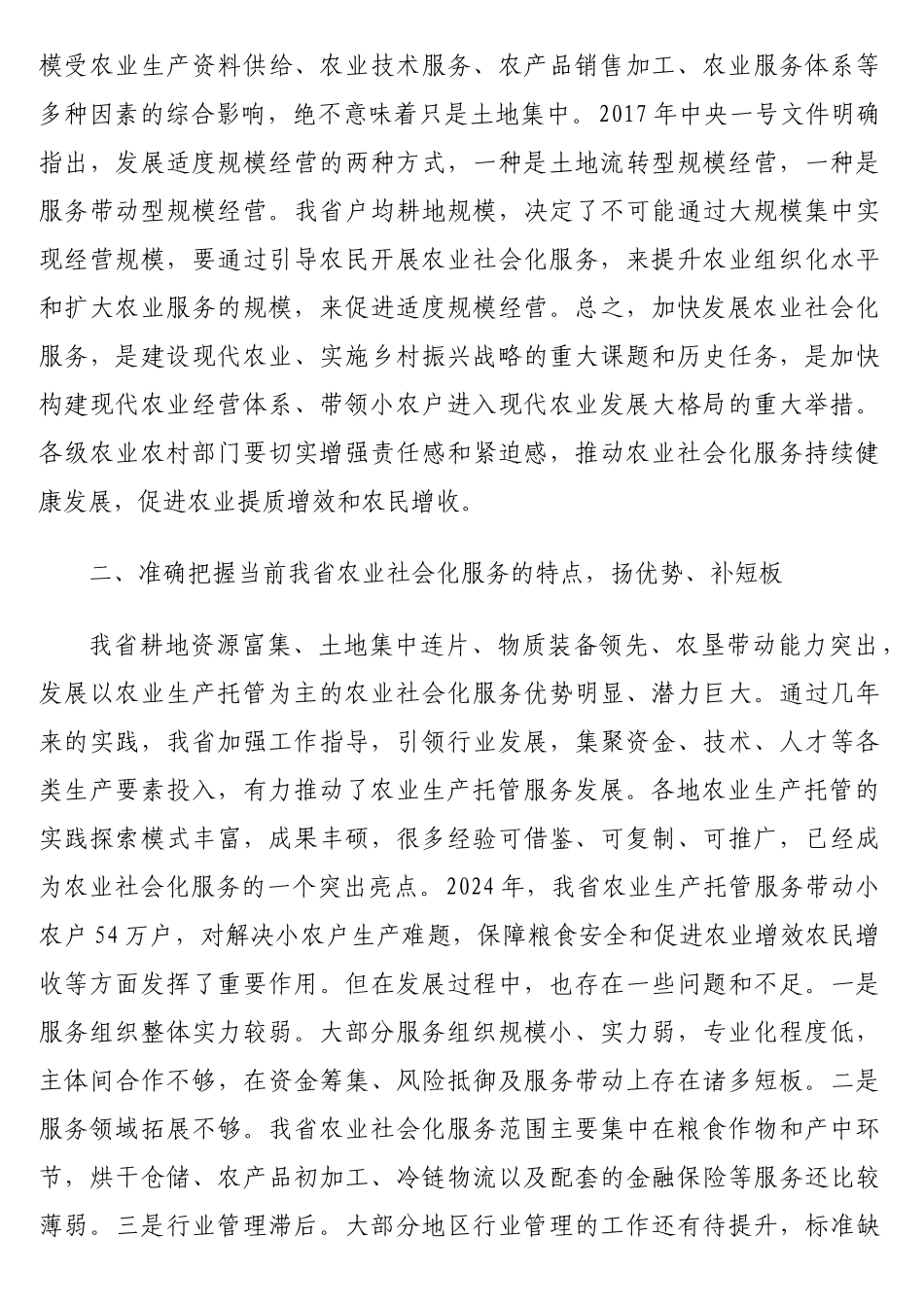 模受农业生产资料供给、农业技术服务、农产品销售加工、农业服务体系等多种因素的综合影响，绝不意味着只是土地集中。2017年中央一号文件明确指出，发展适度规模经营的两种方式，一种是土地流转型规模经营，一种是服务带动型规模经营。我省户均耕地规模，决定了不可能通过大规模集中实现经营规模，要通过引导农民开展农业社会化服务，来提升农业组织化水平和扩大农业服务的规模，来促进适度规模经营。总之，加快发展农业社会化服务，是建设现代农业、实施乡村振兴战略的重大课题和历史任务，是加快构建现代农业经营体系、带领小农户进入现代农业发展大格局的重大举措。各级农业农村部门要切实增强责任感和紧迫感，推动农业社会化服务持续健康发展，促进农业提质增效和农民增收。

二、准确把握当前我省农业社会化服务的特点，扬优势、补短板

我省耕地资源富集、土地集中连片、物质装备领先、农垦带动能力突出，发展以农业生产托管为主的农业社会化服务优势明显、潜力巨大。通过几年来的实践，我省加强工作指导，引领行业发展，集聚资金、技术、人才等各类生产要素投入，有力推动了农业生产托管服务发展。各地农业生产托管的实践探索模式丰富，成果丰硕，很多经验可借鉴、可复制、可推广，已经成为农业社会化服务的一个突出亮点。2024年，我省农业生产托管服务带动小农户54万户，对解决小农户生产难题，保障粮食安全和促进农业增效农民增收等方面发挥了重要作用。但在发展过程中，也存在一些问题和不足。一是服务组织整体实力较弱。大部分服务组织规模小、实力弱，专业化程度低，主体间合作不够，在资金筹集、风险抵御及服务带动上存在诸多短板。二是服务领域拓展不够。我省农业社会化服务范围主要集中在粮食作物和产中环节，烘干仓储、农产品初加工、冷链物流以及配套的金融保险等服务还比较薄弱。三是行业管理滞后。大部分地区行业管理的工作还有待提升，标准缺